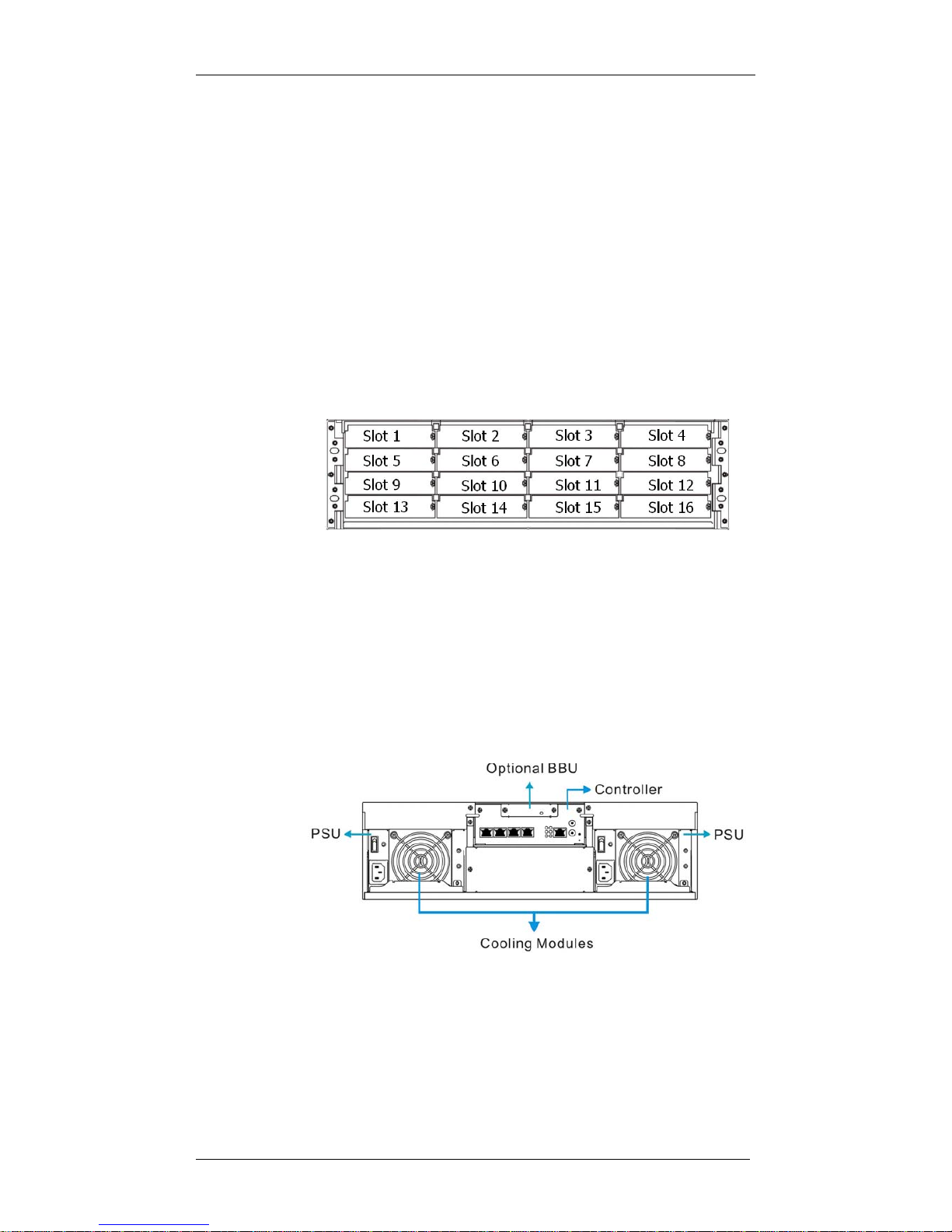 Slot 1
Slot 2
Slot 3
Slot 4
Slot 5
Slot 6
Slot 7
Slot 8
Slot 9
Slot 10
Slot 11
Slot 12
Slot 13
Slot 14
Slot 15
Slot 16

Optional BBU
Controller
PSU
PSU
Cooling Modules